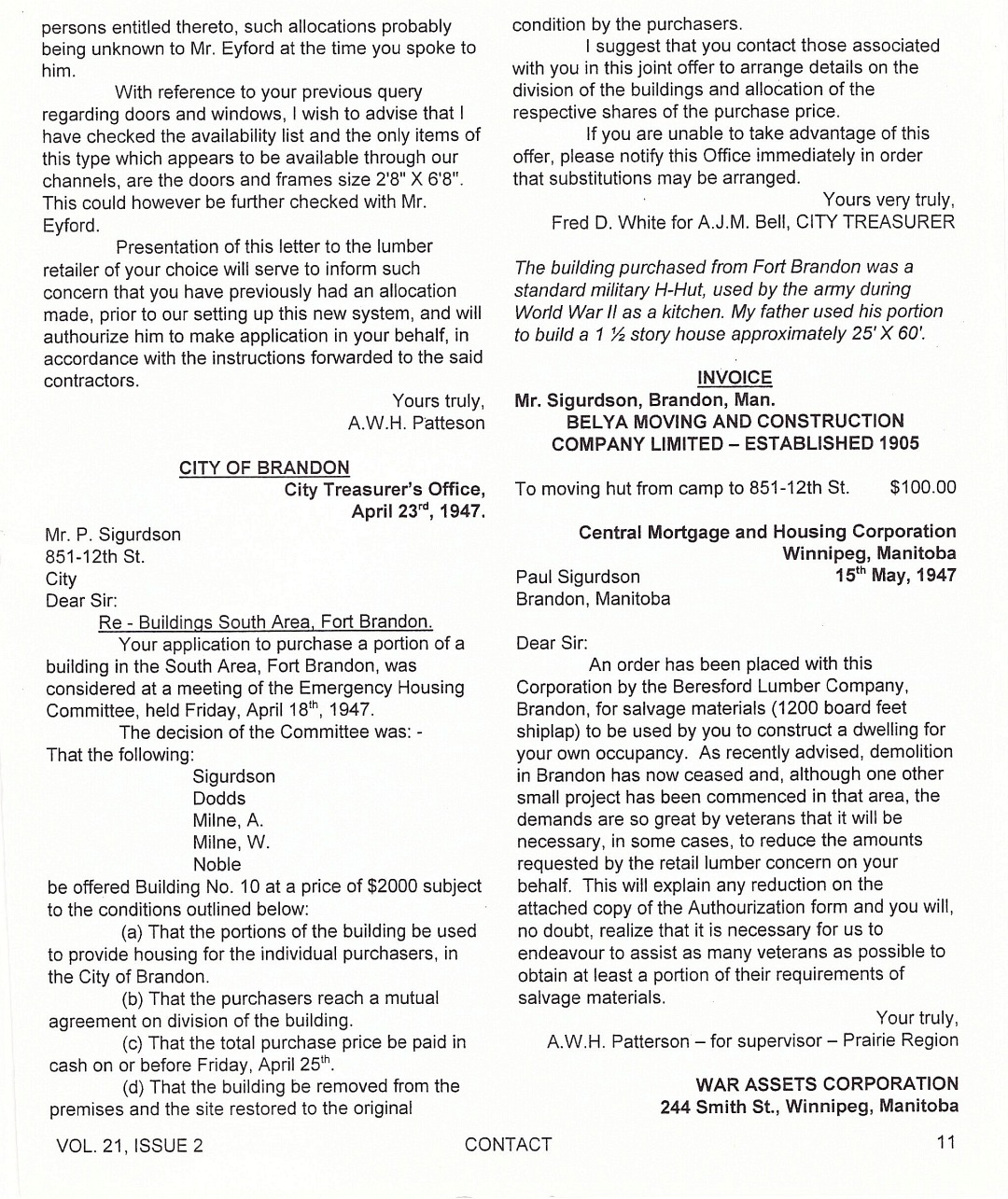 persons entitled thereto, such allocations probably being unknown to Mr. Eyford at the time you spoke to him.

With reference to your previous query regarding doors and windows, I wish to advise that I have checked the availability list and the only items of this type which appears to be available through our channels, are the doors and frames size 2'8" X 6'8". This could however be further checked with Mr. Eyford.

Presentation of this letter to the lumber retailer of your choice will serve to inform such concern that you have previously had an allocation made, prior to our setting up this new system, and will authourize him to make application in your behalf, in accordance with the instructions forwarded to the said contractors.

Yours truly,
A.W.H. Patteson

CITY OF BRANDON
City Treasurer's Office,
April 23$^{rd}$, 1947.

Mr. P. Sigurdson
851-12th St.
City
Dear Sir:

Re - Buildings South Area, Fort Brandon.

Your application to purchase a portion of a building in the South Area, Fort Brandon, was considered at a meeting of the Emergency Housing Committee, held Friday, April 18$^{th}$, 1947.

The decision of the Committee was: -
That the following:

Sigurdson
Dodds
Milne, A.
Milne, W.
Noble

be offered Building No. 10 at a price of $2000 subject to the conditions outlined below:

(a) That the portions of the building be used to provide housing for the individual purchasers, in the City of Brandon.

(b) That the purchasers reach a mutual agreement on division of the building.

(c) That the total purchase price be paid in cash on or before Friday, April 25$^{th}$.

(d) That the building be removed from the premises and the site restored to the original condition by the purchasers.

I suggest that you contact those associated with you in this joint offer to arrange details on the division of the buildings and allocation of the respective shares of the purchase price.

If you are unable to take advantage of this offer, please notify this Office immediately in order that substitutions may be arranged.

Yours very truly,
Fred D. White for A.J.M. Bell, CITY TREASURER

The building purchased from Fort Brandon was a standard military H-Hut, used by the army during World War II as a kitchen. My father used his portion to build a 1 ½ story house approximately 25' X 60'.

INVOICE
Mr. Sigurdson, Brandon, Man.
BELYA MOVING AND CONSTRUCTION COMPANY LIMITED – ESTABLISHED 1905

To moving hut from camp to 851-12th St. $100.00

Central Mortgage and Housing Corporation
Winnipeg, Manitoba
15$^{th}$ May, 1947

Paul Sigurdson
Brandon, Manitoba

Dear Sir:

An order has been placed with this Corporation by the Beresford Lumber Company, Brandon, for salvage materials (1200 board feet shiplap) to be used by you to construct a dwelling for your own occupancy. As recently advised, demolition in Brandon has now ceased and, although one other small project has been commenced in that area, the demands are so great by veterans that it will be necessary, in some cases, to reduce the amounts requested by the retail lumber concern on your behalf. This will explain any reduction on the attached copy of the Authourization form and you will, no doubt, realize that it is necessary for us to endeavour to assist as many veterans as possible to obtain at least a portion of their requirements of salvage materials.

Your truly,
A.W.H. Patterson – for supervisor – Prairie Region

WAR ASSETS CORPORATION
244 Smith St., Winnipeg, Manitoba

VOL. 21, ISSUE 2 CONTACT 11